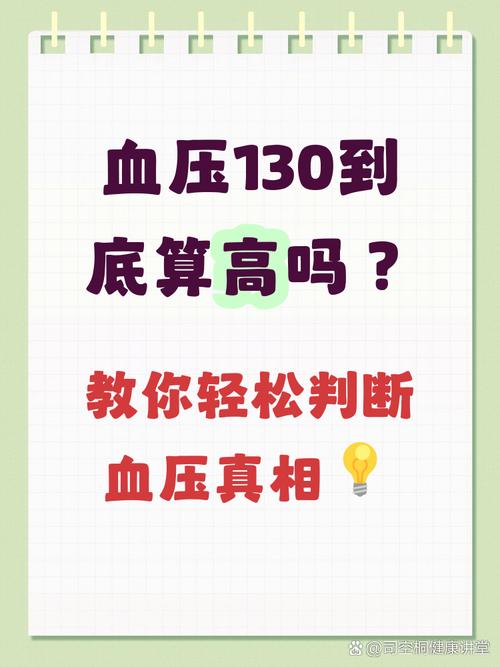 血压130到底算高吗？

教你轻松判断血压真相

@司空桐健康讲堂